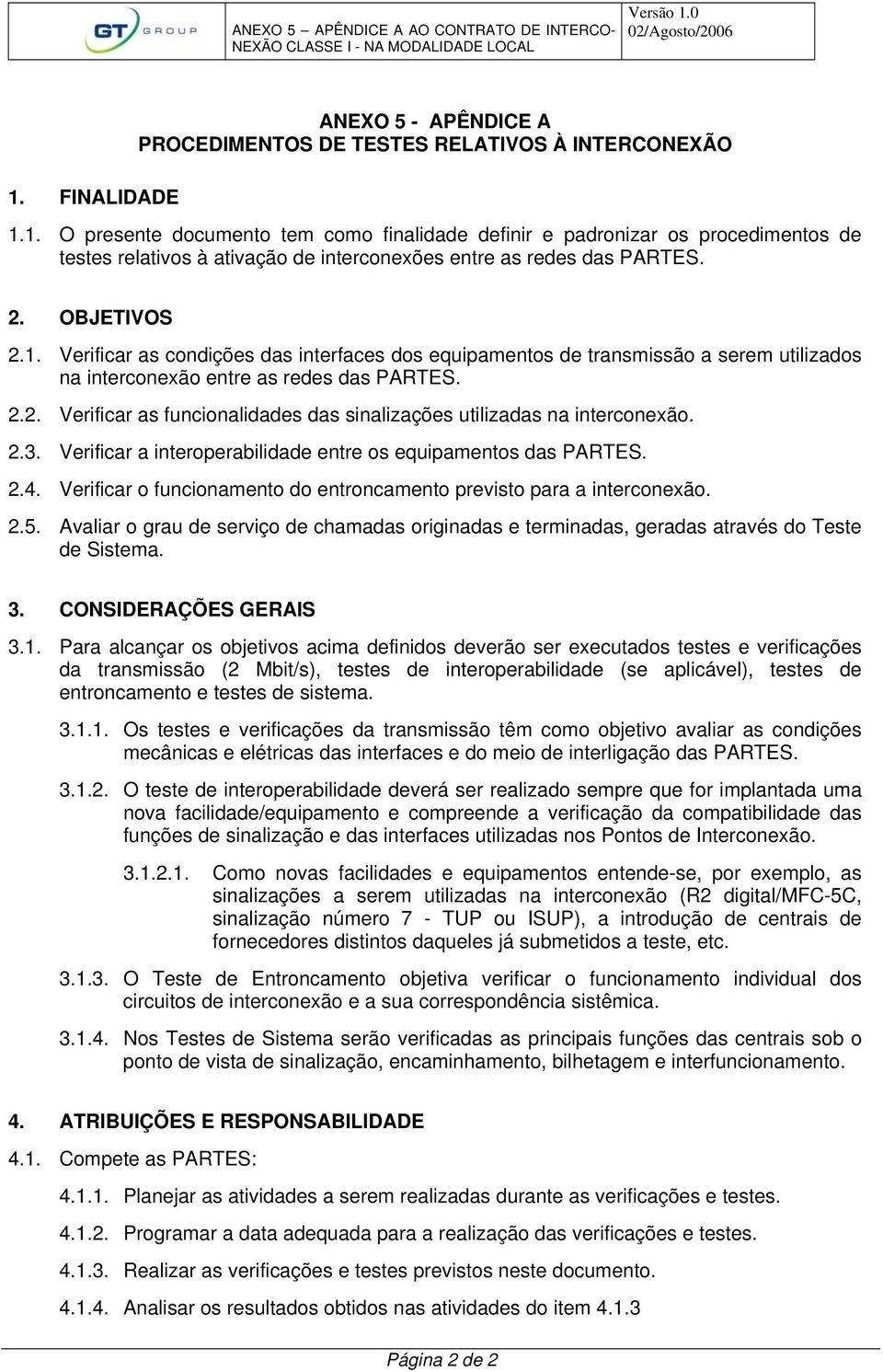 GT GROUP

ANEXO 5 – APÊNDICE A AO CONTRATO DE INTERCONEXÃO CLASSE I - NA MODALIDADE LOCAL

Versão 1.0
02/Agosto/2006

ANEXO 5 - APÊNDICE A
PROCEDIMENTOS DE TESTES RELATIVOS À INTERCONEXÃO

1. FINALIDADE

1.1. O presente documento tem como finalidade definir e padronizar os procedimentos de testes relativos à ativação de interconexões entre as redes das PARTES.

2. OBJETIVOS

2.1. Verificar as condições das interfaces dos equipamentos de transmissão a serem utilizados na interconexão entre as redes das PARTES.

2.2. Verificar as funcionalidades das sinalizações utilizadas na interconexão.

2.3. Verificar a interoperabilidade entre os equipamentos das PARTES.

2.4. Verificar o funcionamento do entroncamento previsto para a interconexão.

2.5. Avaliar o grau de serviço de chamadas originadas e terminadas, geradas através do Teste de Sistema.

3. CONSIDERAÇÕES GERAIS

3.1. Para alcançar os objetivos acima definidos deverão ser executados testes e verificações da transmissão (2 Mbit/s), testes de interoperabilidade (se aplicável), testes de entroncamento e testes de sistema.

3.1.1. Os testes e verificações da transmissão têm como objetivo avaliar as condições mecânicas e elétricas das interfaces e do meio de interligação das PARTES.

3.1.2. O teste de interoperabilidade deverá ser realizado sempre que for implantada uma nova facilidade/equipamento e compreende a verificação da compatibilidade das funções de sinalização e das interfaces utilizadas nos Pontos de Interconexão.

3.1.2.1. Como novas facilidades e equipamentos entende-se, por exemplo, as sinalizações a serem utilizadas na interconexão (R2 digital/MFC-5C, sinalização número 7 - TUP ou ISUP), a introdução de centrais de fornecedores distintos daqueles já submetidos a teste, etc.

3.1.3. O Teste de Entroncamento objetiva verificar o funcionamento individual dos circuitos de interconexão e a sua correspondência sistêmica.

3.1.4. Nos Testes de Sistema serão verificadas as principais funções das centrais sob o ponto de vista de sinalização, encaminhamento, bilhetagem e interfuncionamento.

4. ATRIBUIÇÕES E RESPONSABILIDADE

4.1. Compete as PARTES:

4.1.1. Planejar as atividades a serem realizadas durante as verificações e testes.

4.1.2. Programar a data adequada para a realização das verificações e testes.

4.1.3. Realizar as verificações e testes previstos neste documento.

4.1.4. Analisar os resultados obtidos nas atividades do item 4.1.3

Página 2 de 2